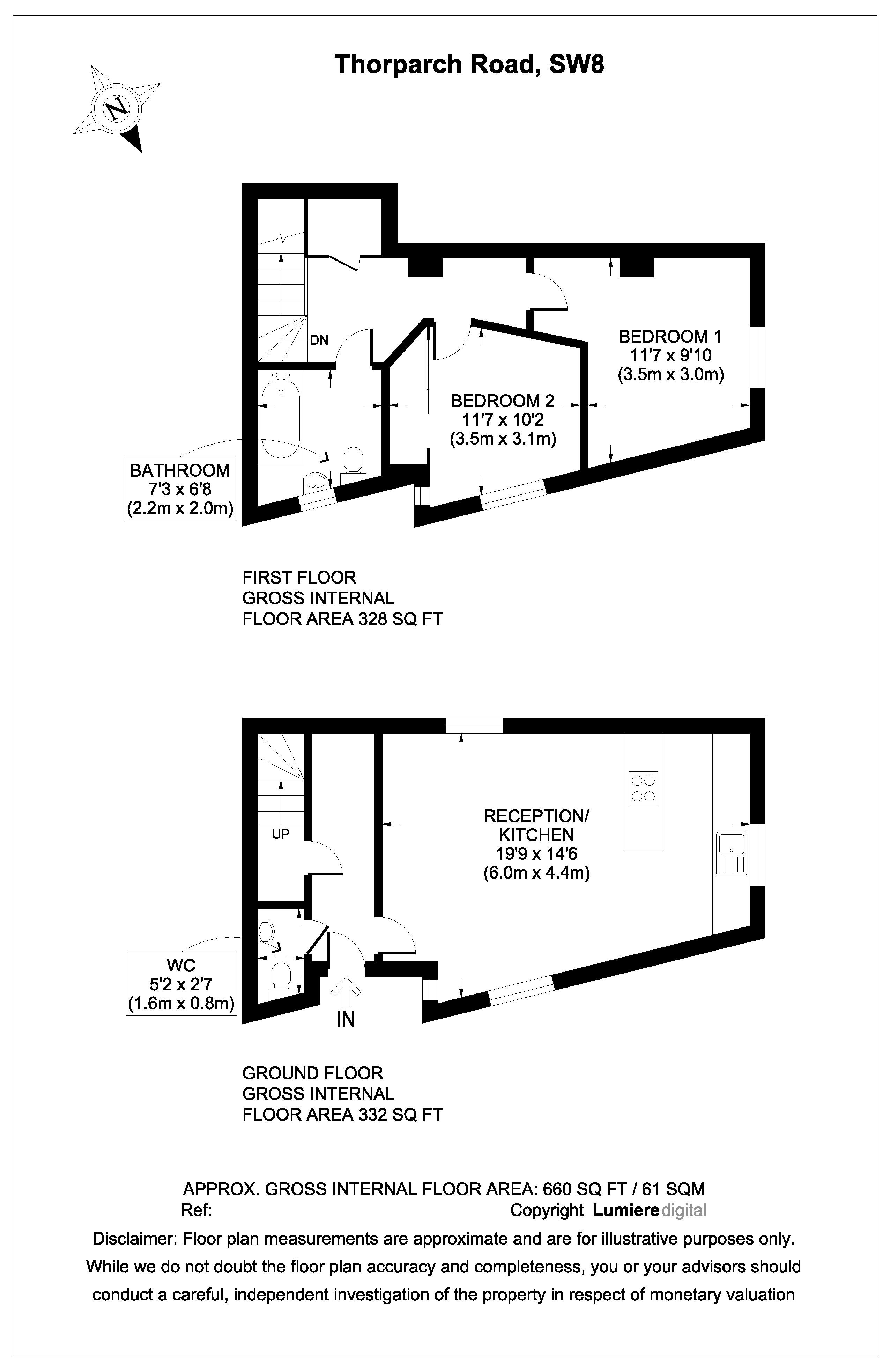 Thorparch Road, SW8

N

DN

BEDROOM 1
11'7 x 9'10
(3.5m x 3.0m)

BEDROOM 2
11'7 x 10'2
(3.5m x 3.1m)

BATHROOM
7'3 x 6'8
(2.2m x 2.0m)

FIRST FLOOR
GROSS INTERNAL
FLOOR AREA 328 SQ FT

UP

RECEPTION/
KITCHEN
19'9 x 14'6
(6.0m x 4.4m)

WC
5'2 x 2'7
(1.6m x 0.8m)

IN

GROUND FLOOR
GROSS INTERNAL
FLOOR AREA 332 SQ FT

APPROX. GROSS INTERNAL FLOOR AREA: 660 SQ FT / 61 SQM
Ref:
Copyright Lumiere digital
Disclaimer: Floor plan measurements are approximate and are for illustrative purposes only. While we do not doubt the floor plan accuracy and completeness, you or your advisors should conduct a careful, independent investigation of the property in respect of monetary valuation